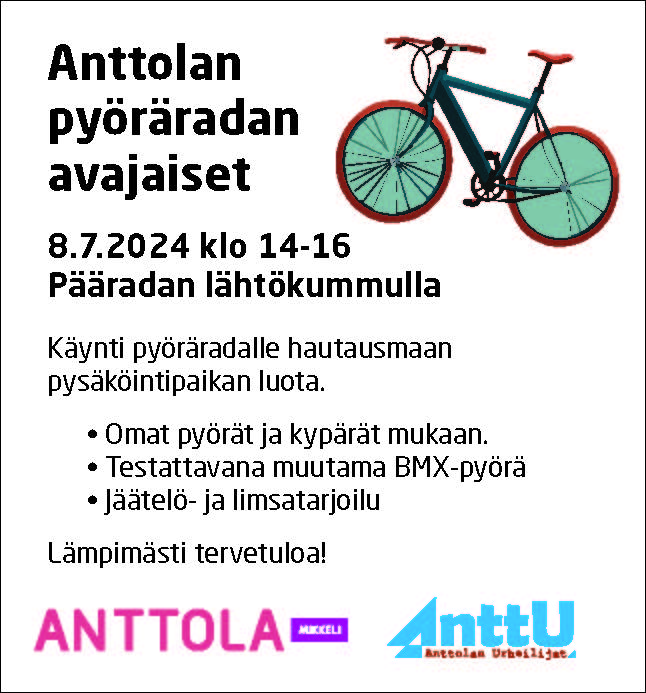 Anttolan pyöräradan avajaiset

8.7.2024 klo 14-16
Pääradan lähtökummulla

Käynti pyöräradalle hautausmaan pysäköintipaikan luota.

• Omat pyörät ja kypärät mukaan.
• Testattavana muutama BMX-pyörä
• Jäätelö- ja limsatarjoilu

Lämpimästi tervetuloa!

ANTTOLA MIKKELI

AnttU
Anttolan Urheilijat